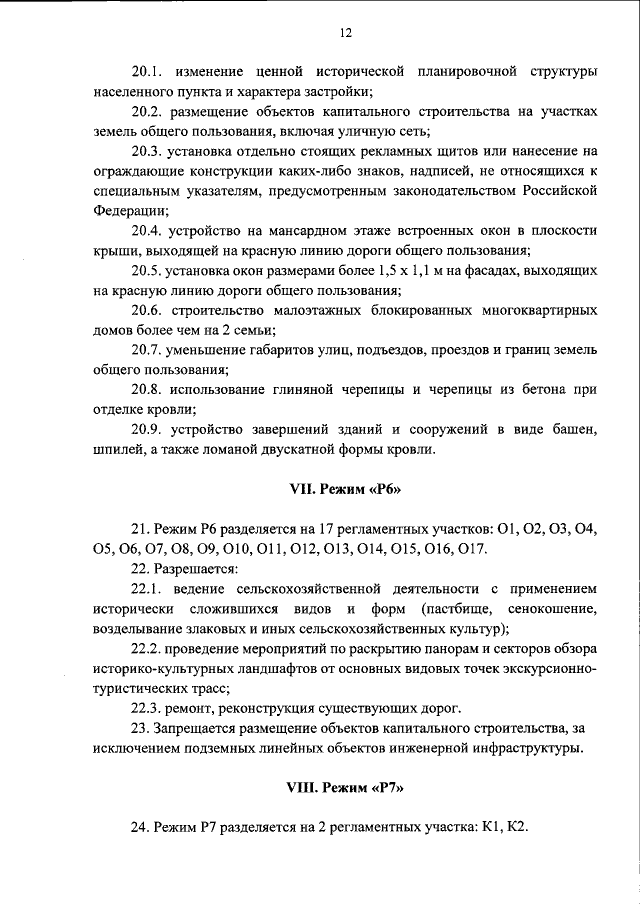 12

20.1. изменение ценной исторической планировочной структуры населенного пункта и характера застройки;

20.2. размещение объектов капитального строительства на участках земель общего пользования, включая уличную сеть;

20.3. установка отдельно стоящих рекламных щитов или нанесение на ограждающие конструкции каких-либо знаков, надписей, не относящихся к специальным указателям, предусмотренным законодательством Российской Федерации;

20.4. устройство на мансардном этаже встроенных окон в плоскости крыши, выходящей на красную линию дороги общего пользования;

20.5. установка окон размерами более 1,5 х 1,1 м на фасадах, выходящих на красную линию дороги общего пользования;

20.6. строительство малоэтажных блокированных многоквартирных домов более чем на 2 семьи;

20.7. уменьшение габаритов улиц, подъездов, проездов и границ земель общего пользования;

20.8. использование глиняной черепицы и черепицы из бетона при отделке кровли;

20.9. устройство завершений зданий и сооружений в виде башен, шпилей, а также ломаной двускатной формы кровли.

VII. Режим «Р6»

21. Режим Р6 разделяется на 17 регламентных участков: О1, О2, О3, О4, О5, О6, О7, О8, О9, О10, О11, О12, О13, О14, О15, О16, О17.

22. Разрешается:

22.1. ведение сельскохозяйственной деятельности с применением исторически сложившихся видов и форм (пастбище, сенокошение, возделывание злаковых и иных сельскохозяйственных культур);

22.2. проведение мероприятий по раскрытию панорам и секторов обзора историко-культурных ландшафтов от основных видовых точек экскурсионно-туристических трасс;

22.3. ремонт, реконструкция существующих дорог.

23. Запрещается размещение объектов капитального строительства, за исключением подземных линейных объектов инженерной инфраструктуры.

VIII. Режим «Р7»

24. Режим Р7 разделяется на 2 регламентных участка: К1, К2.